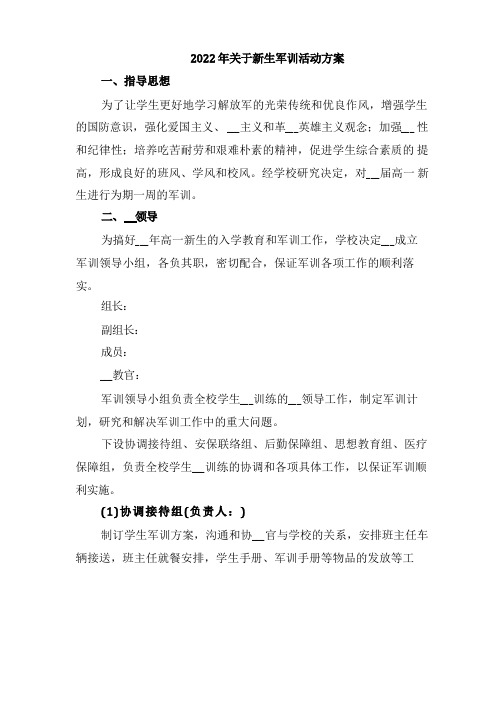 2022年关于新生军训活动方案

一、指导思想

为了让学生更好地学习解放军的光荣传统和优良作风，增强学生的国防意识，强化爱国主义、__主义和革__英雄主义观念；加强__性和纪律性；培养吃苦耐劳和艰难朴素的精神，促进学生综合素质的提高，形成良好的班风、学风和校风。经学校研究决定，对__届高一新生进行为期一周的军训。

二、__领导

为搞好__年高一新生的入学教育和军训工作，学校决定__成立军训领导小组，各负其职，密切配合，保证军训各项工作的顺利落实。

组长：

副组长：

成员：

__教官：

军训领导小组负责全校学生__训练的__领导工作，制定军训计划，研究和解决军训工作中的重大问题。

下设协调接待组、安保联络组、后勤保障组、思想教育组、医疗保障组，负责全校学生__训练的协调和各项具体工作，以保证军训顺利实施。

(1)协调接待组(负责人：)

制订学生军训方案，沟通和协__官与学校的关系，安排班主任车辆接送，班主任就餐安排，学生手册、军训手册等物品的发放等工